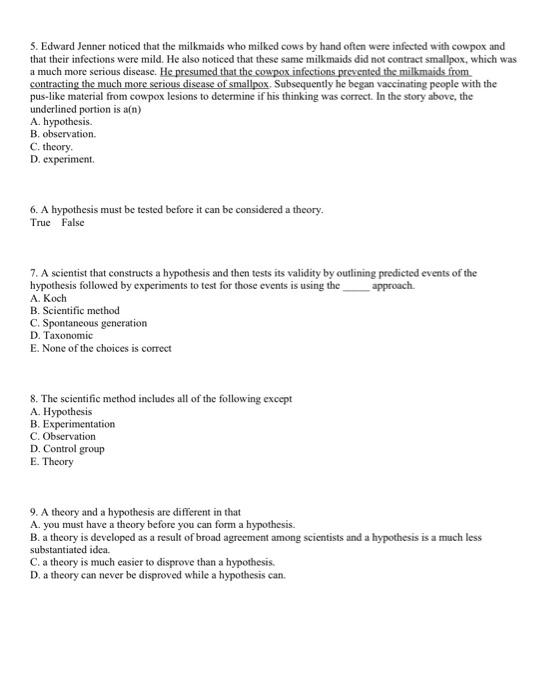 5. Edward Jenner noticed that the milkmaids who milked cows by hand often were infected with cowpox and that their infections were mild. He also noticed that these same milkmaids did not contract smallpox, which was a much more serious disease. He presumed that the cowpox infections prevented the milkmaids from contracting the much more serious disease of smallpox. Subsequently he began vaccinating people with the pus-like material from cowpox lesions to determine if his thinking was correct. In the story above, the underlined portion is a(n)
A. hypothesis.
B. observation.
C. theory.
D. experiment.

6. A hypothesis must be tested before it can be considered a theory.
True False

7. A scientist that constructs a hypothesis and then tests its validity by outlining predicted events of the hypothesis followed by experiments to test for those events is using the _____ approach.
A. Koch
B. Scientific method
C. Spontaneous generation
D. Taxonomic
E. None of the choices is correct

8. The scientific method includes all of the following except
A. Hypothesis
B. Experimentation
C. Observation
D. Control group
E. Theory

9. A theory and a hypothesis are different in that
A. you must have a theory before you can form a hypothesis.
B. a theory is developed as a result of broad agreement among scientists and a hypothesis is a much less substantiated idea.
C. a theory is much easier to disprove than a hypothesis.
D. a theory can never be disproved while a hypothesis can.